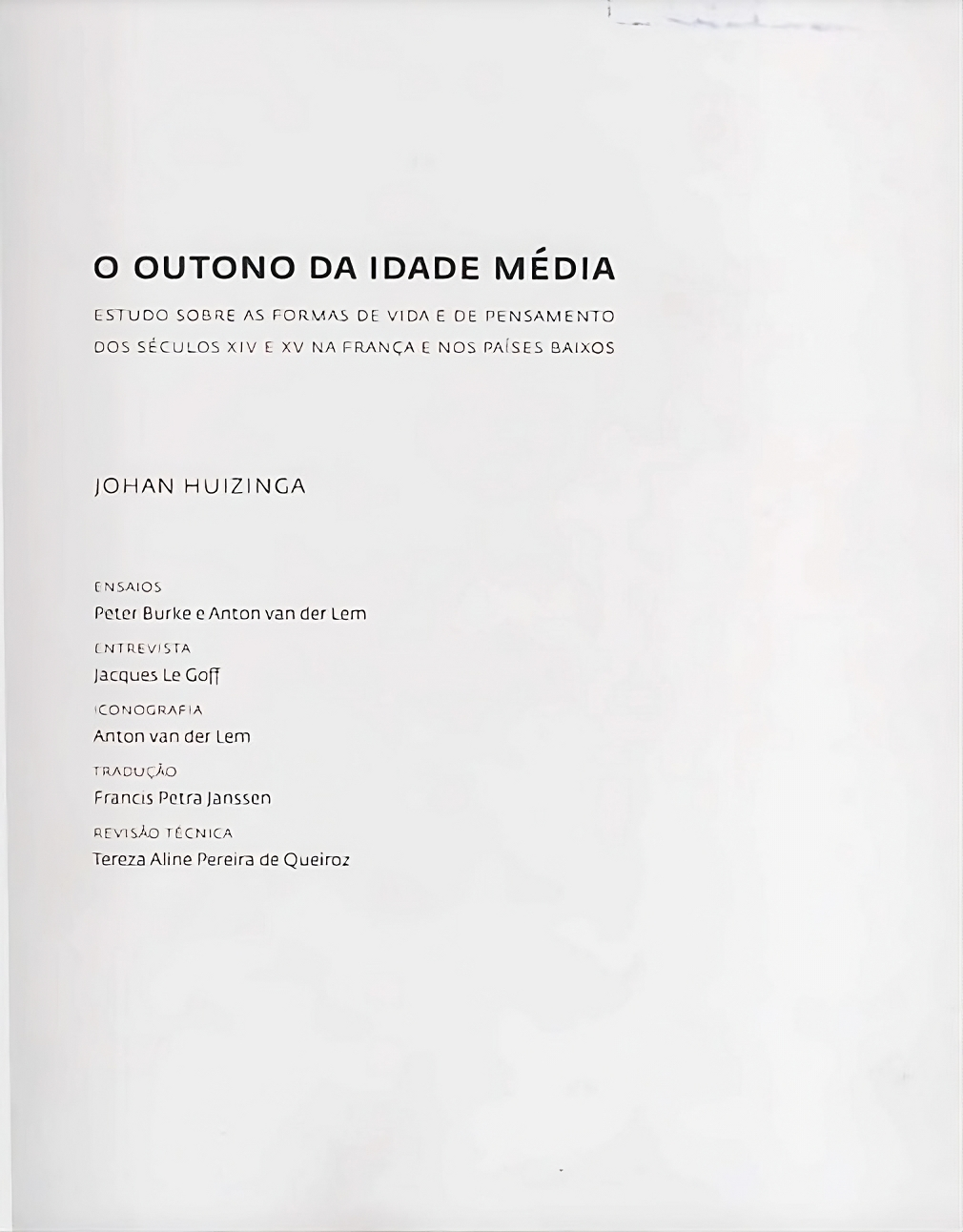 O OUTONO DA IDADE MÉDIA

ESTUDO SOBRE AS FORMAS DE VIDA E DE PENSAMENTO DOS SÉCULOS XIV E XV NA FRANÇA E NOS PAÍSES BAIXOS

JOHAN HUIZINGA

ENSAIOS
Peter Burke e Anton van der Lem

ENTREVISTA
Jacques Le Goff

ICONOGRAFIA
Anton van der Lem

TRADUÇÃO
Francis Petra Janssen

REVISÃO TÉCNICA
Tereza Aline Pereira de Queiroz